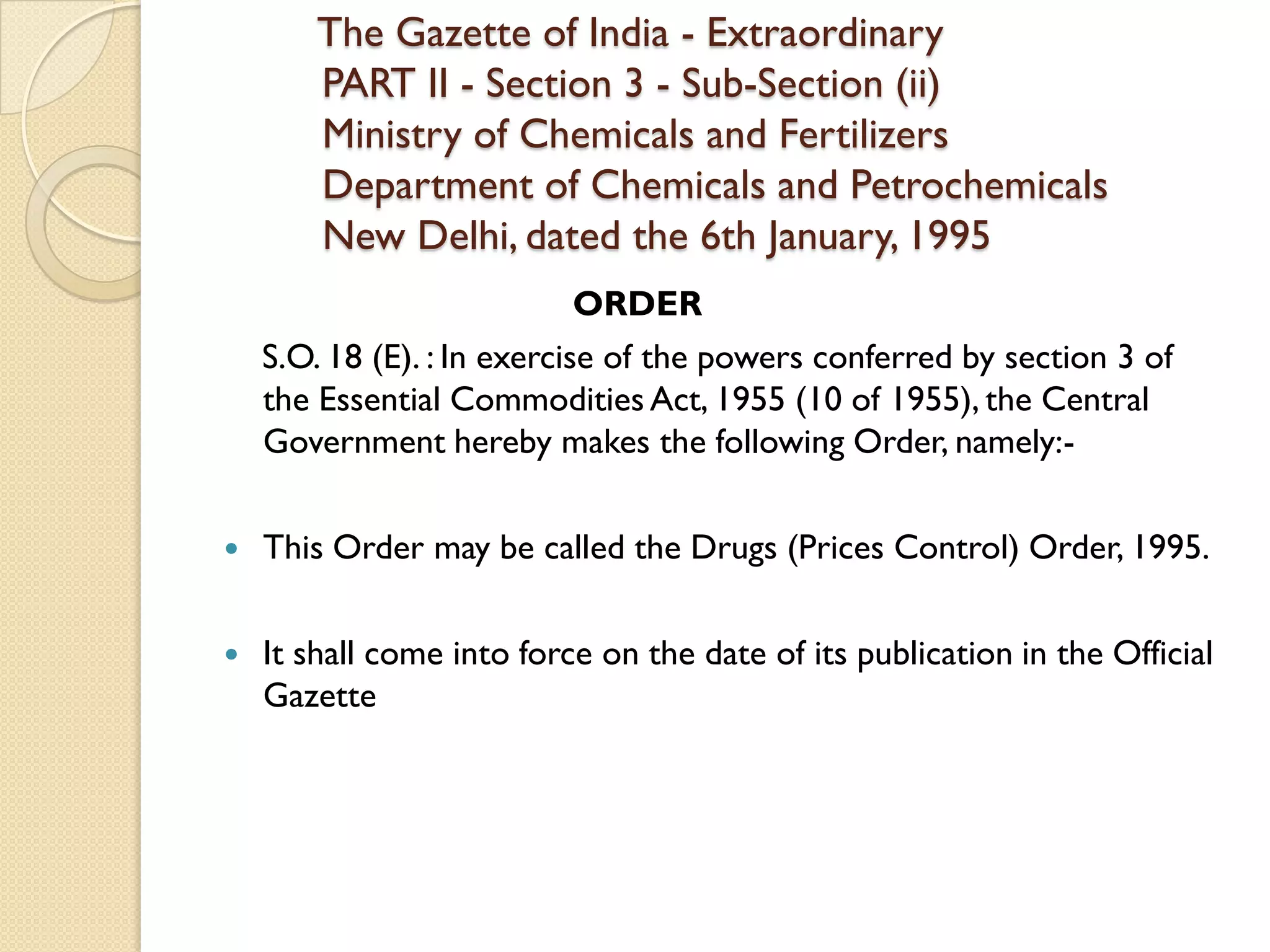 The Gazette of India - Extraordinary
PART II - Section 3 - Sub-Section (ii)
Ministry of Chemicals and Fertilizers
Department of Chemicals and Petrochemicals
New Delhi, dated the 6th January, 1995

ORDER

S.O. 18 (E). : In exercise of the powers conferred by section 3 of the Essential Commodities Act, 1955 (10 of 1955), the Central Government hereby makes the following Order, namely:-

• This Order may be called the Drugs (Prices Control) Order, 1995.

• It shall come into force on the date of its publication in the Official Gazette